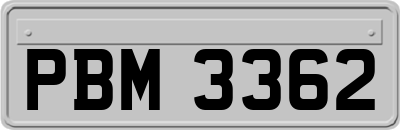 PBM 3362